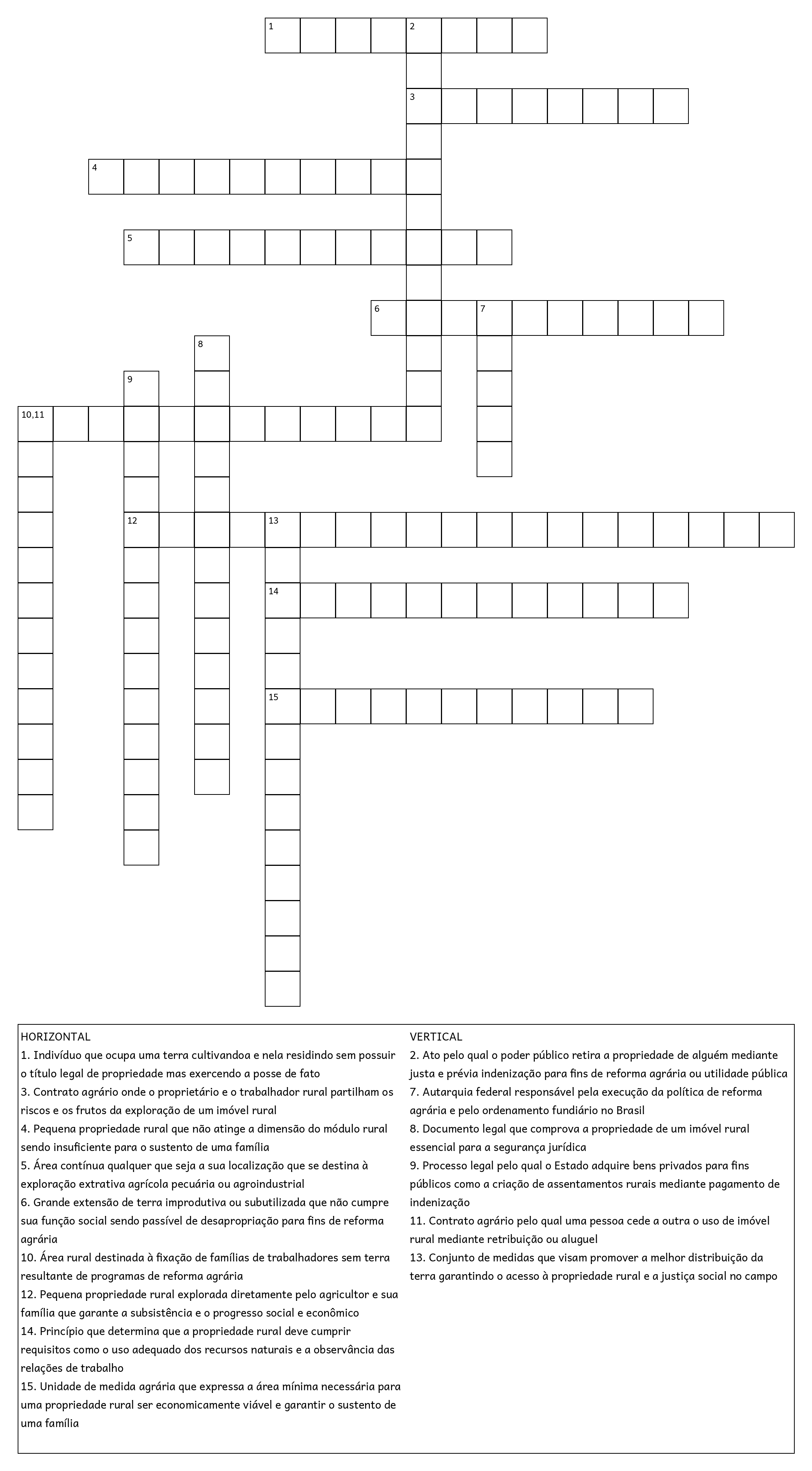 1
2
3
4
5
6
7
8
9
10,11
12
13
14
15

HORIZONTAL
1. Indivíduo que ocupa uma terra cultivandoa e nela residindo sem possuir o título legal de propriedade mas exercendo a posse de fato
3. Contrato agrário onde o proprietário e o trabalhador rural partilham os riscos e os frutos da exploração de um imóvel rural
4. Pequena propriedade rural que não atinge a dimensão do módulo rural sendo insuficiente para o sustento de uma família
5. Área contínua qualquer que seja a sua localização que se destina à exploração extrativa agrícola pecuária ou agroindustrial
6. Grande extensão de terra improdutiva ou subutilizada que não cumpre sua função social sendo passível de desapropriação para fins de reforma agrária
10. Área rural destinada à fixação de famílias de trabalhadores sem terra resultante de programas de reforma agrária
12. Pequena propriedade rural explorada diretamente pelo agricultor e sua família que garante a subsistência e o progresso social e econômico
14. Princípio que determina que a propriedade rural deve cumprir requisitos como o uso adequado dos recursos naturais e a observância das relações de trabalho
15. Unidade de medida agrária que expressa a área mínima necessária para uma propriedade rural ser economicamente viável e garantir o sustento de uma família

VERTICAL
2. Ato pelo qual o poder público retira a propriedade de alguém mediante justa e prévia indenização para fins de reforma agrária ou utilidade pública
7. Autarquia federal responsável pela execução da política de reforma agrária e pelo ordenamento fundiário no Brasil
8. Documento legal que comprova a propriedade de um imóvel rural essencial para a segurança jurídica
9. Processo legal pelo qual o Estado adquire bens privados para fins públicos como a criação de assentamentos rurais mediante pagamento de indenização
11. Contrato agrário pelo qual uma pessoa cede a outra o uso de imóvel rural mediante retribuição ou aluguel
13. Conjunto de medidas que visam promover a melhor distribuição da terra garantindo o acesso à propriedade rural e a justiça social no campo